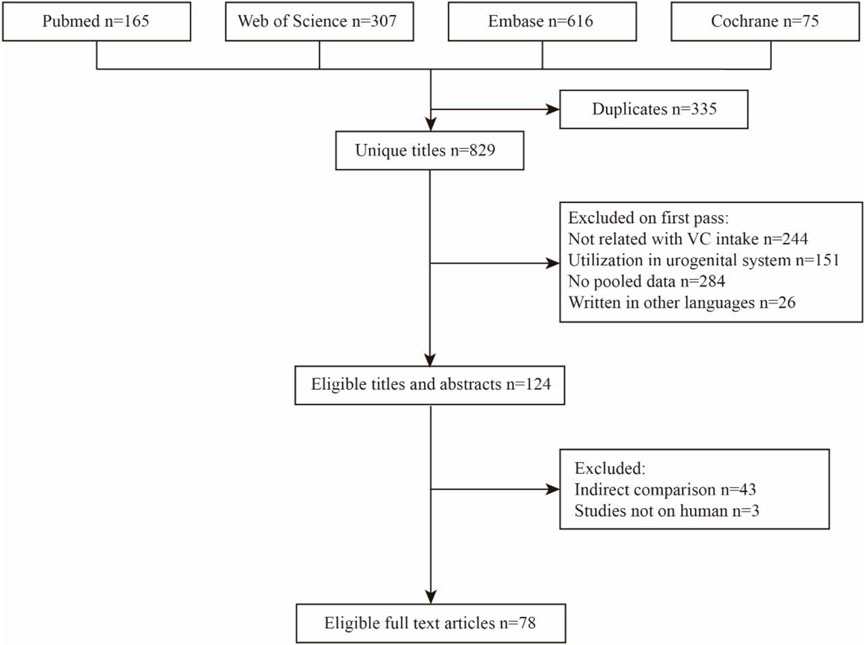 Pubmed n=165

Web of Science n=307

Embase n=616

Cochrane n=75

Duplicates n=335

Unique titles n=829

Excluded on first pass:
Not related with VC intake n=244
Utilization in urogenital system n=151
No pooled data n=284
Written in other languages n=26

Eligible titles and abstracts n=124

Excluded:
Indirect comparison n=43
Studies not on human n=3

Eligible full text articles n=78